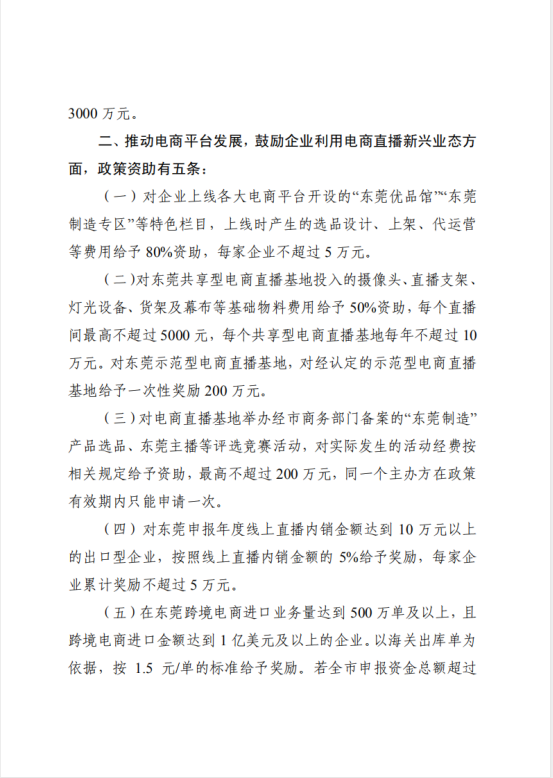 3000 万元。

二、推动电商平台发展，鼓励企业利用电商直播新兴业态方面，政策资助有五条：

（一）对企业上线各大电商平台开设的“东莞优品馆”“东莞制造专区”等特色栏目，上线时产生的选品设计、上架、代运营等费用给予 80%资助，每家企业不超过 5 万元。

（二）对东莞共享型电商直播基地投入的摄像头、直播支架、灯光设备、货架及幕布等基础物料费用给予 50%资助，每个直播间最高不超过 5000 元，每个共享型电商直播基地每年不超过 10 万元。对东莞示范型电商直播基地，对经认定的示范型电商直播基地给予一次性奖励 200 万元。

（三）对电商直播基地举办经市商务部门备案的“东莞制造”产品选品、东莞主播等评选竞赛活动，对实际发生的活动经费按相关规定给予资助，最高不超过 200 万元，同一个主办方在政策有效期内只能申请一次。

（四）对东莞申报年度线上直播内销金额达到 10 万元以上的出口型企业，按照线上直播内销金额的 5%给予奖励，每家企业累计奖励不超过 5 万元。

（五）在东莞跨境电商进口业务量达到 500 万单及以上，且跨境电商进口金额达到 1 亿美元及以上的企业。以海关出库单为依据，按 1.5 元/单的标准给予奖励。若全市申报资金总额超过